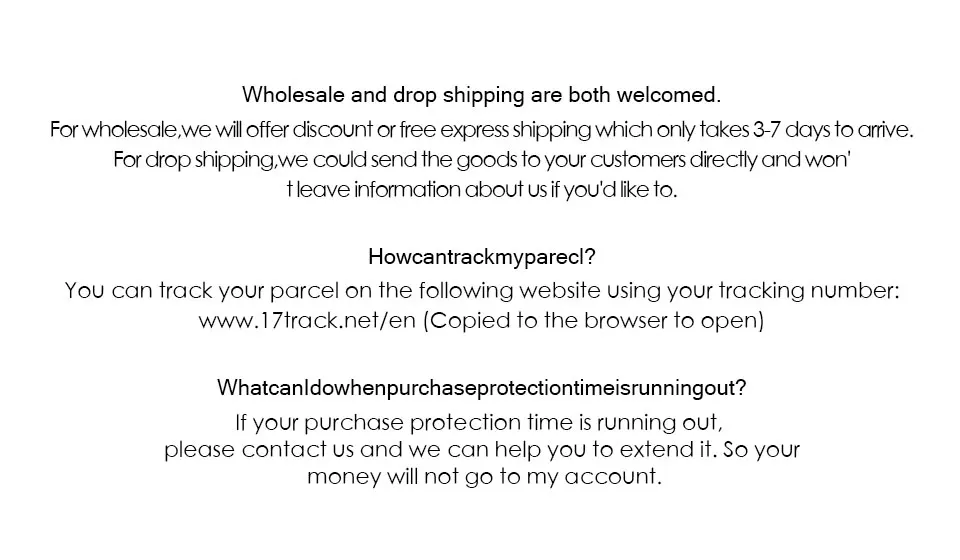 Wholesale and drop shipping are both welcomed.

For wholesale,we will offer discount or free express shipping which only takes 3-7 days to arrive. For drop shipping,we could send the goods to your customers directly and won' t leave information about us if you'd like to.

Howcantrackmyparecl?

You can track your parcel on the following website using your tracking number: www.17track.net/en (Copied to the browser to open)

WhatcanIdowhenpurchaseprotectiontimeisrunningout?

If your purchase protection time is running out, please contact us and we can help you to extend it. So your money will not go to my account.